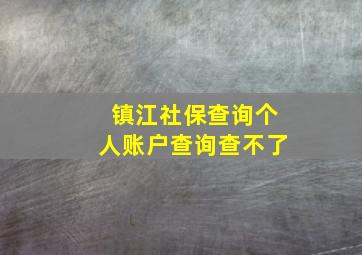 镇江社保查询个人账户查询查不了